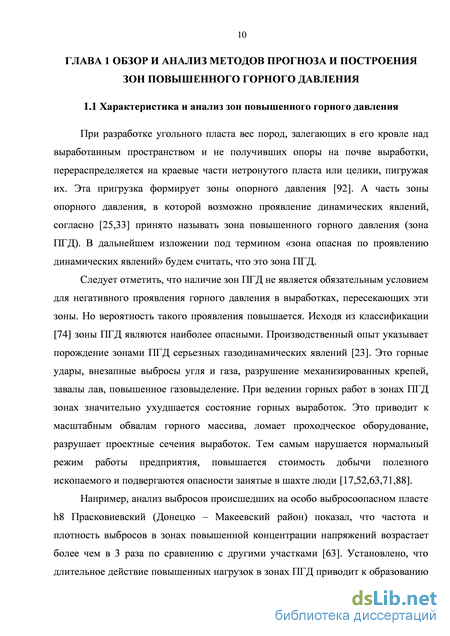 10

ГЛАВА 1 ОБЗОР И АНАЛИЗ МЕТОДОВ ПРОГНОЗА И ПОСТРОЕНИЯ ЗОН ПОВЫШЕННОГО ГОРНОГО ДАВЛЕНИЯ

1.1 Характеристика и анализ зон повышенного горного давления

При разработке угольного пласта вес пород, залегающих в его кровле над выработанным пространством и не получивших опоры на почве выработки, перераспределяется на краевые части нетронутого пласта или целики, пигружая их. Эта пригрузка формирует зоны опорного давления [92]. А часть зоны опорного давления, в которой возможно проявление динамических явлений, согласно [25,33] принято называть зона повышенного горного давления (зона ПГД). В дальнейшем изложении под термином «зона опасная по проявлению динамических явлений» будем считать, что это зона ПГД.

Следует отметить, что наличие зон ПГД не является обязательным условием для негативного проявления горного давления в выработках, пересекающих эти зоны. Но вероятность такого проявления повышается. Исходя из классификации [74] зоны ПГД являются наиболее опасными. Производственный опыт указывает порождение зонами ПГД серьезных газодинамических явлений [23]. Это горные удары, внезапные выбросы угля и газа, разрушение механизированных крепей, завалы лав, повышенное газовыделение. При ведении горных работ в зонах ПГД зонах значительно ухудшается состояние горных выработок. Это приводит к масштабным обвалам горного массива, ломает проходческое оборудование, разрушает проектные сечения выработок. Тем самым нарушается нормальный режим работы предприятия, повышается стоимость добычи полезного ископаемого и подвергаются опасности занятые в шахте люди [17,52,63,71,88].

Например, анализ выбросов происшедших на особо выбросоопасном пласте h8 Прасковиевский (Донецко – Макеевский район) показал, что частота и плотность выбросов в зонах повышенной концентрации напряжений возрастает более чем в 3 раза по сравнению с другими участками [63]. Установлено, что длительное действие повышенных нагрузок в зонах ПГД приводит к образованию

dsLib.net
библиотека диссертаций